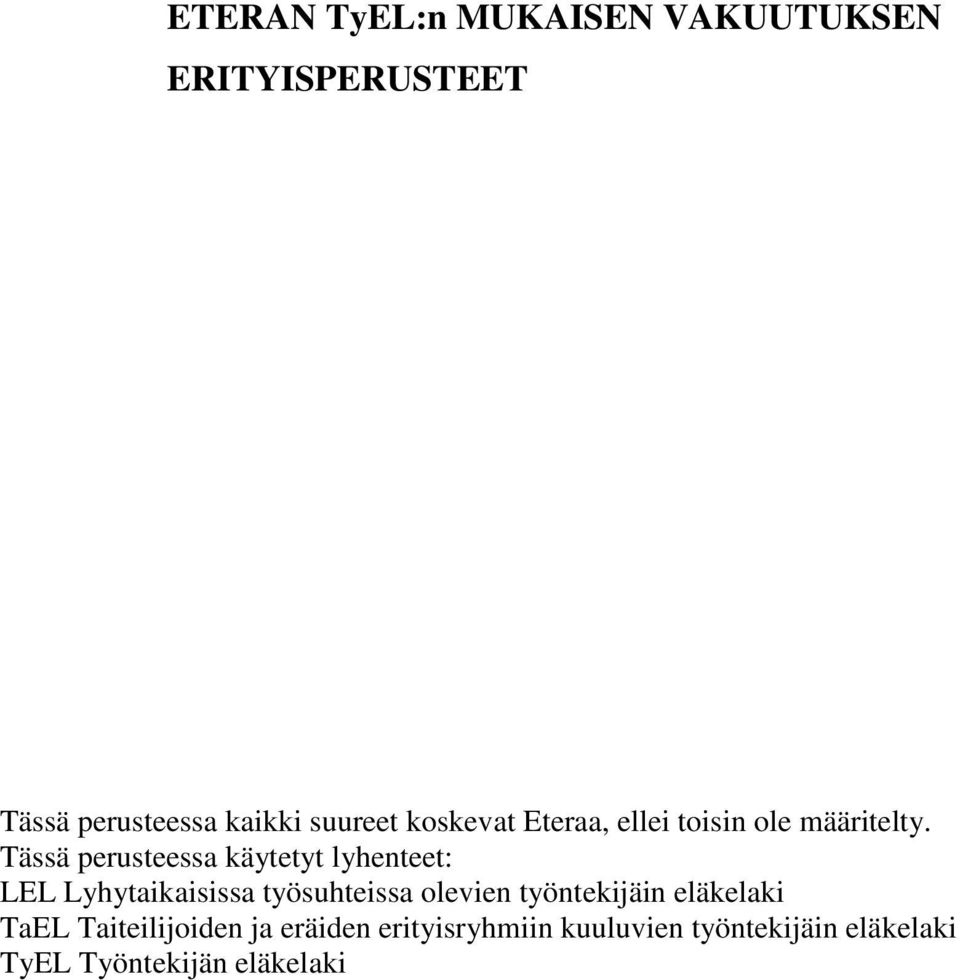 ETERAN TyEL:n MUKAISEN VAKUUTUKSEN ERITYISPERUSTEET

Tässä perusteessa kaikki suureet koskevat Eteraa, ellei toisin ole määritelty. Tässä perusteessa käytetyt lyhenteet:
LEL Lyhytaikaisissa työsuhteissa olevien työntekijäin eläkelaki
TaEL Taiteilijoiden ja eräiden erityisryhmiin kuuluvien työntekijäin eläkelaki
TyEL Työntekijän eläkelaki